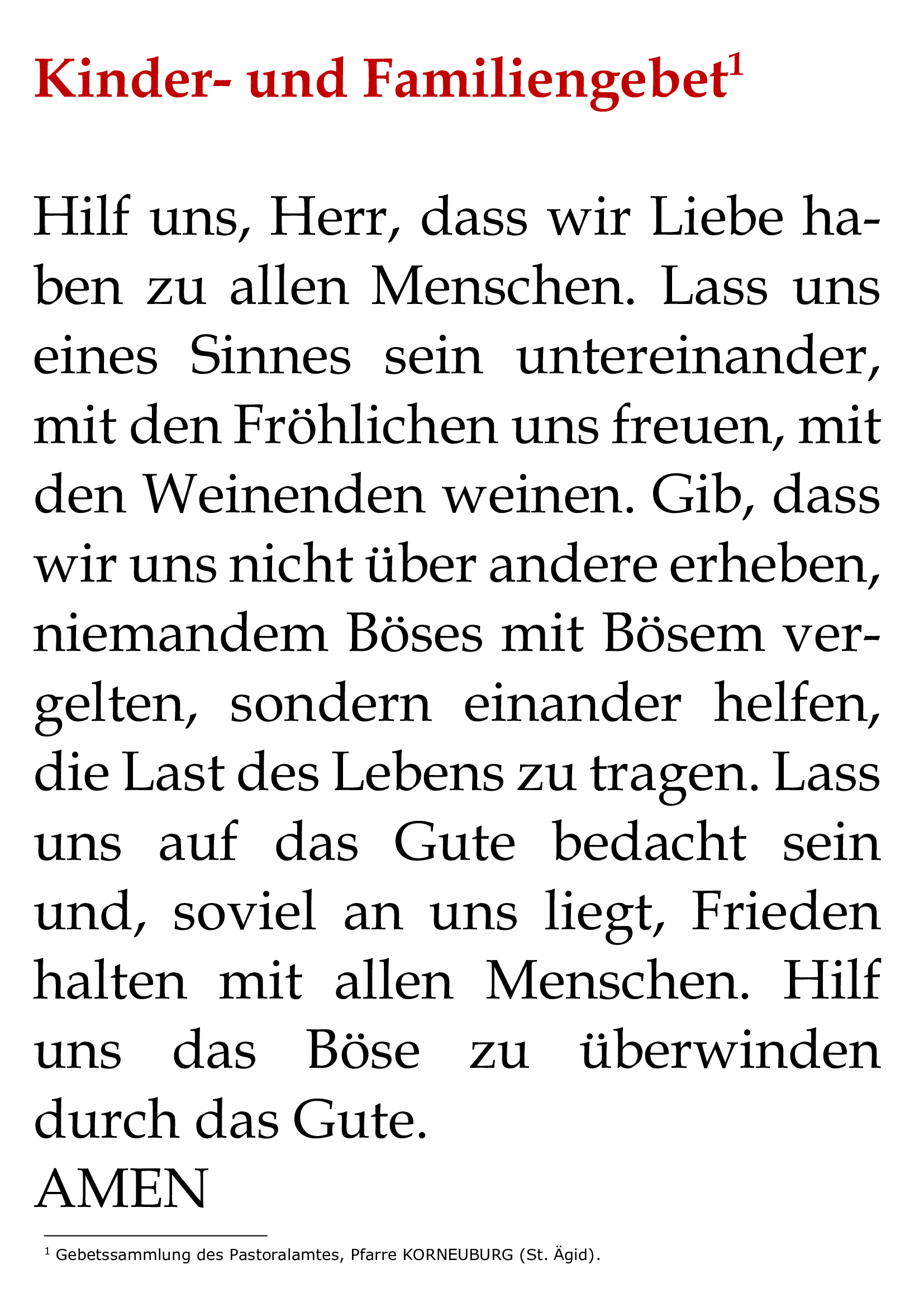 Kinder- und Familiengebet$^{1}$

Hilf uns, Herr, dass wir Liebe haben zu allen Menschen. Lass uns eines Sinnes sein untereinander, mit den Fröhlichen uns freuen, mit den Weinenden weinen. Gib, dass wir uns nicht über andere erheben, niemandem Böses mit Bösem vergelten, sondern einander helfen, die Last des Lebens zu tragen. Lass uns auf das Gute bedacht sein und, soviel an uns liegt, Frieden halten mit allen Menschen. Hilf uns das Böse zu überwinden durch das Gute.

AMEN

$^{1}$ Gebetssammlung des Pastoralamtes, Pfarre KORNEUBURG (St. Ägid).